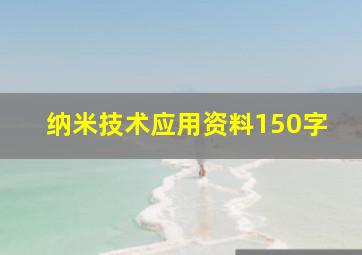 纳米技术应用资料150字